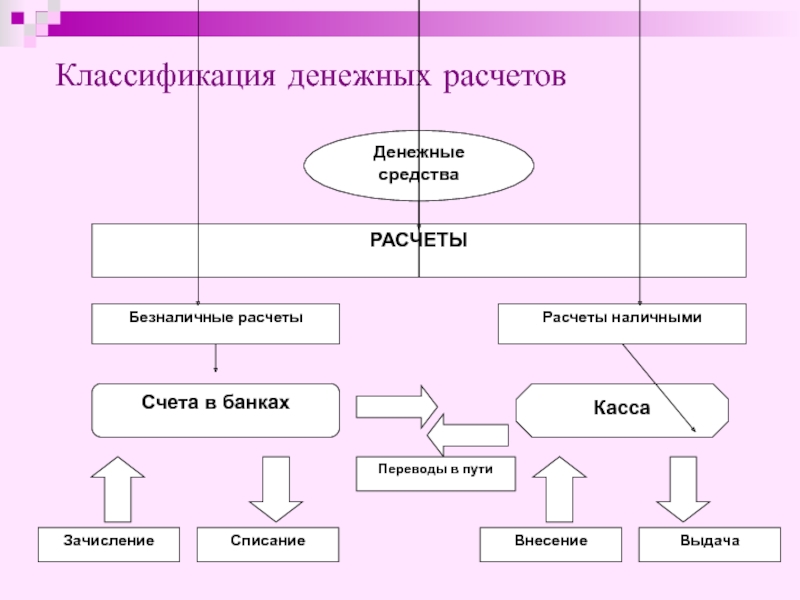 Классификация денежных расчетов

Денежные средства

РАСЧЕТЫ

Безналичные расчеты

Расчеты наличными

Счета в банках

Касса

Переводы в пути

Зачисление

Списание

Внесение

Выдача